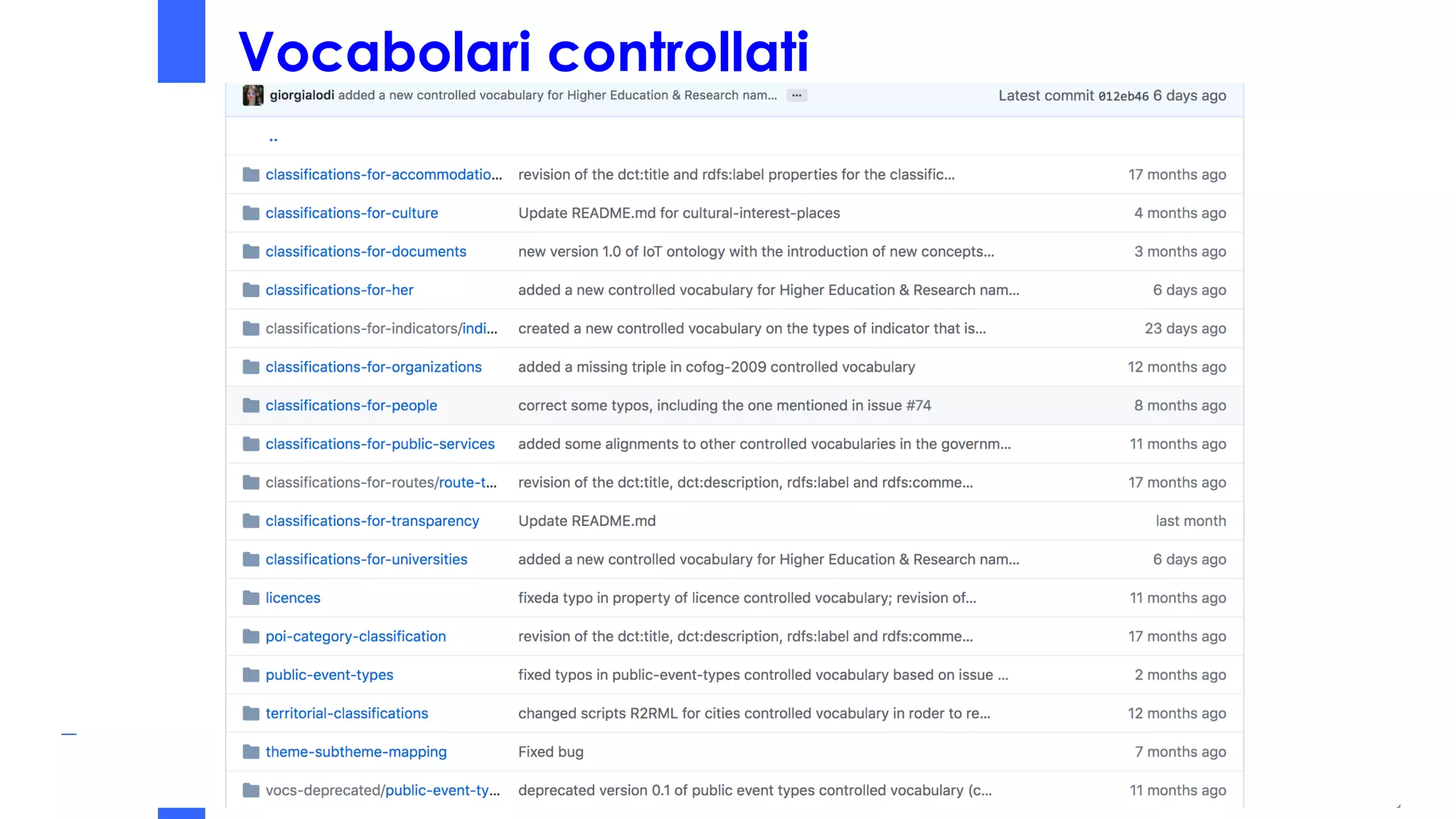 Vocabolari controllati

giorgialodi added a new controlled vocabulary for Higher Education & Research nam... ··· Latest commit 012eb46 6 days ago

..

| | | |
|---|---|---|
| classifications-for-accommodatio... | revision of the dct:title and rdfs:label properties for the classific... | 17 months ago |
| classifications-for-culture | Update README.md for cultural-interest-places | 4 months ago |
| classifications-for-documents | new version 1.0 of IoT ontology with the introduction of new concepts... | 3 months ago |
| classifications-for-her | added a new controlled vocabulary for Higher Education & Research nam... | 6 days ago |
| classifications-for-indicators/indi... | created a new controlled vocabulary on the types of indicator that is... | 23 days ago |
| classifications-for-organizations | added a missing triple in cofog-2009 controlled vocabulary | 12 months ago |
| classifications-for-people | correct some typos, including the one mentioned in issue #74 | 8 months ago |
| classifications-for-public-services | added some alignments to other controlled vocabularies in the governm... | 11 months ago |
| classifications-for-routes/route-t... | revision of the dct:title, dct:description, rdfs:label and rdfs:comme... | 17 months ago |
| classifications-for-transparency | Update README.md | last month |
| classifications-for-universities | added a new controlled vocabulary for Higher Education & Research nam... | 6 days ago |
| licences | fixeda typo in property of licence controlled vocabulary; revision of... | 11 months ago |
| poi-category-classification | revision of the dct:title, dct:description, rdfs:label and rdfs:comme... | 17 months ago |
| public-event-types | fixed typos in public-event-types controlled vocabulary based on issue ... | 2 months ago |
| territorial-classifications | changed scripts R2RML for cities controlled vocabulary in roder to re... | 12 months ago |
| theme-subtheme-mapping | Fixed bug | 7 months ago |
| vocs-deprecated/public-event-ty... | deprecated version 0.1 of public event types controlled vocabulary (c... | 11 months ago |